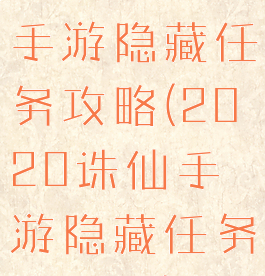 手游隐藏任务攻略(2020诛仙手游隐藏任务